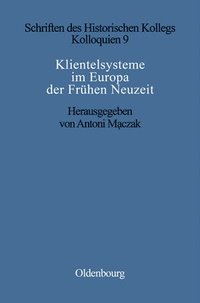 Schriften des Historischen Kollegs
Kolloquien 9

Klientelsysteme
im Europa
der Frühen Neuzeit

Herausgegeben
von Antoni Mączak

Oldenbourg